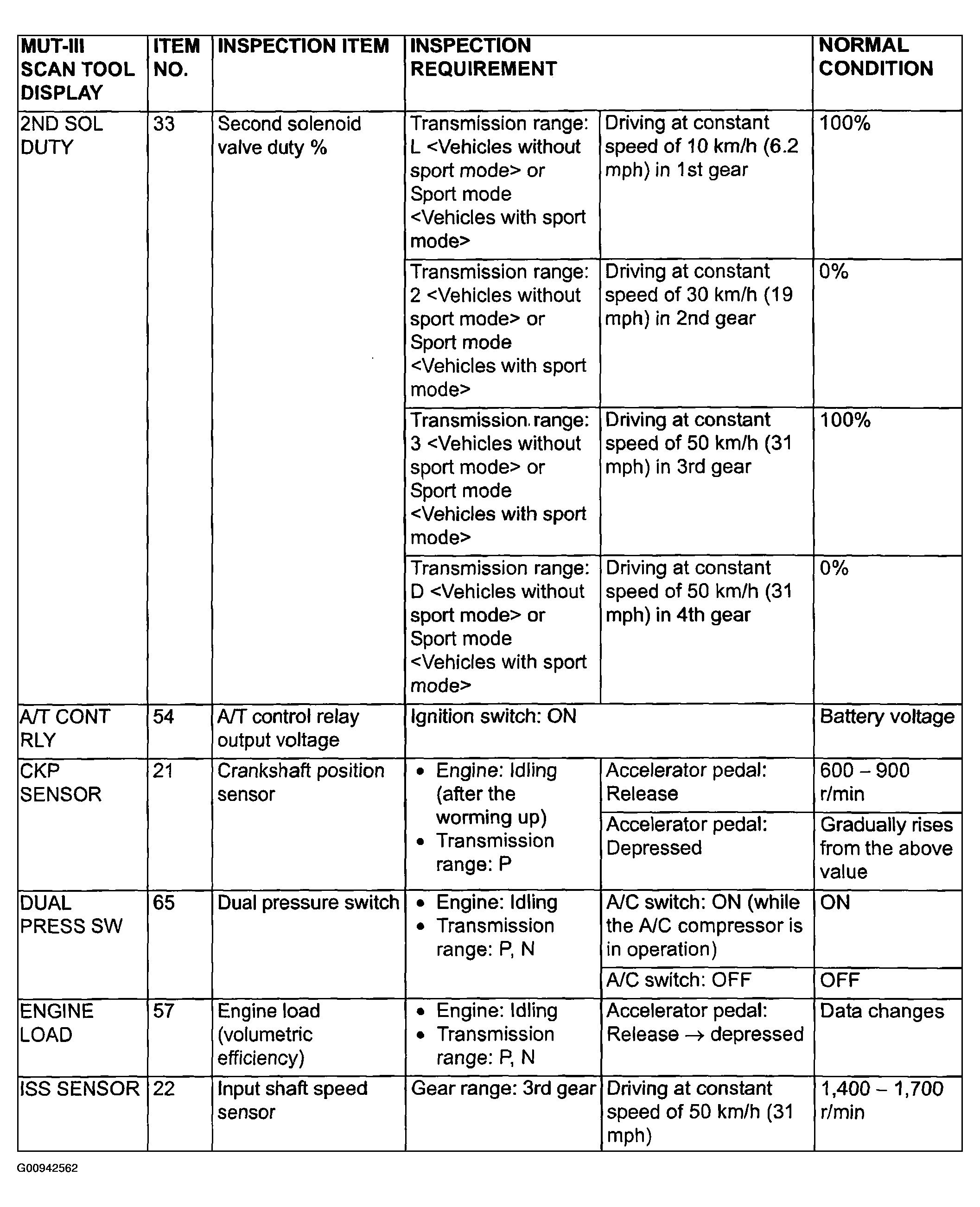 | MUT-III SCAN TOOL DISPLAY | ITEM NO. | INSPECTION ITEM | INSPECTION REQUIREMENT | | NORMAL CONDITION |
|---|---|---|---|---|---|
| 2ND SOL DUTY | 33 | Second solenoid valve duty % | Transmission range: L <Vehicles without sport mode> or Sport mode <Vehicles with sport mode> | Driving at constant speed of 10 km/h (6.2 mph) in 1st gear | 100% |
| | | | Transmission range: 2 <Vehicles without sport mode> or Sport mode <Vehicles with sport mode> | Driving at constant speed of 30 km/h (19 mph) in 2nd gear | 0% |
| | | | Transmission range: 3 <Vehicles without sport mode> or Sport mode <Vehicles with sport mode> | Driving at constant speed of 50 km/h (31 mph) in 3rd gear | 100% |
| | | | Transmission range: D <Vehicles without sport mode> or Sport mode <Vehicles with sport mode> | Driving at constant speed of 50 km/h (31 mph) in 4th gear | 0% |
| A/T CONT RLY | 54 | A/T control relay output voltage | Ignition switch: ON | | Battery voltage |
| CKP SENSOR | 21 | Crankshaft position sensor | • Engine: Idling (after the worming up) • Transmission range: P | Accelerator pedal: Release | 600 – 900 r/min |
| | | | | Accelerator pedal: Depressed | Gradually rises from the above value |
| DUAL PRESS SW | 65 | Dual pressure switch | • Engine: Idling • Transmission range: P, N | A/C switch: ON (while the A/C compressor is in operation) | ON |
| | | | | A/C switch: OFF | OFF |
| ENGINE LOAD | 57 | Engine load (volumetric efficiency) | • Engine: Idling • Transmission range: P, N | Accelerator pedal: Release → depressed | Data changes |
| ISS SENSOR | 22 | Input shaft speed sensor | Gear range: 3rd gear | Driving at constant speed of 50 km/h (31 mph) | 1,400 – 1,700 r/min |

G00942562